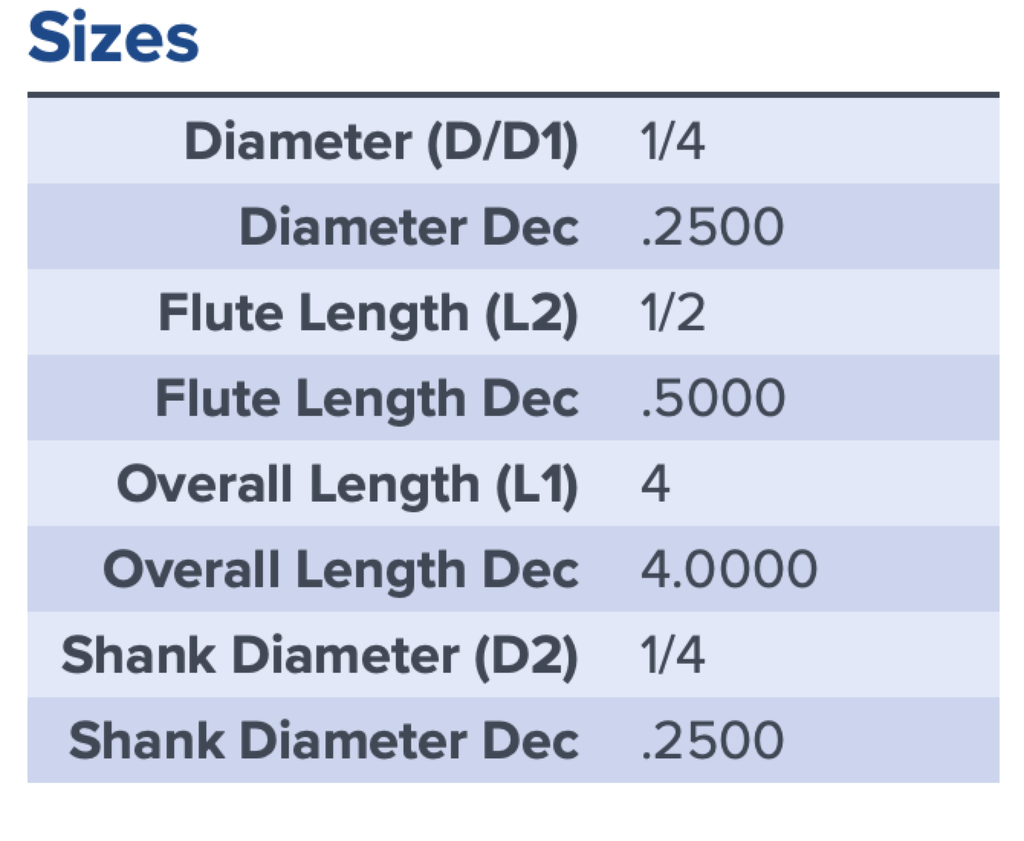 Sizes

| | |
|---|---|
| Diameter (D/D1) | 1/4 |
| Diameter Dec | .2500 |
| Flute Length (L2) | 1/2 |
| Flute Length Dec | .5000 |
| Overall Length (L1) | 4 |
| Overall Length Dec | 4.0000 |
| Shank Diameter (D2) | 1/4 |
| Shank Diameter Dec | .2500 |